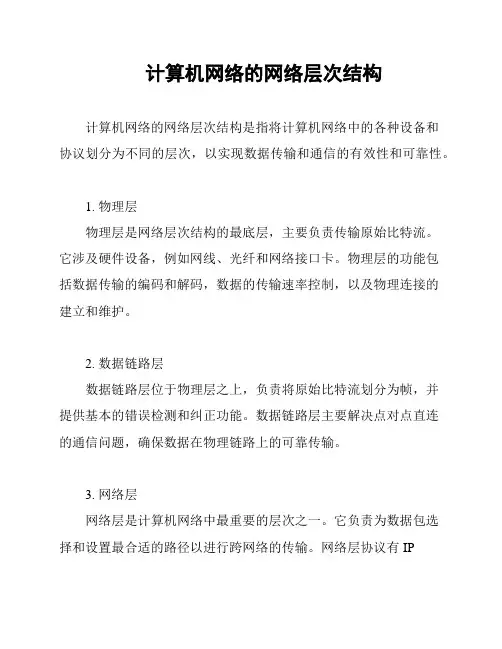 计算机网络的网络层次结构

计算机网络的网络层次结构是指将计算机网络中的各种设备和协议划分为不同的层次，以实现数据传输和通信的有效性和可靠性。

1. 物理层

物理层是网络层次结构的最底层，主要负责传输原始比特流。它涉及硬件设备，例如网线、光纤和网络接口卡。物理层的功能包括数据传输的编码和解码，数据的传输速率控制，以及物理连接的建立和维护。

2. 数据链路层

数据链路层位于物理层之上，负责将原始比特流划分为帧，并提供基本的错误检测和纠正功能。数据链路层主要解决点对点直连的通信问题，确保数据在物理链路上的可靠传输。

3. 网络层

网络层是计算机网络中最重要的层次之一。它负责为数据包选择和设置最合适的路径以进行跨网络的传输。网络层协议有 IP